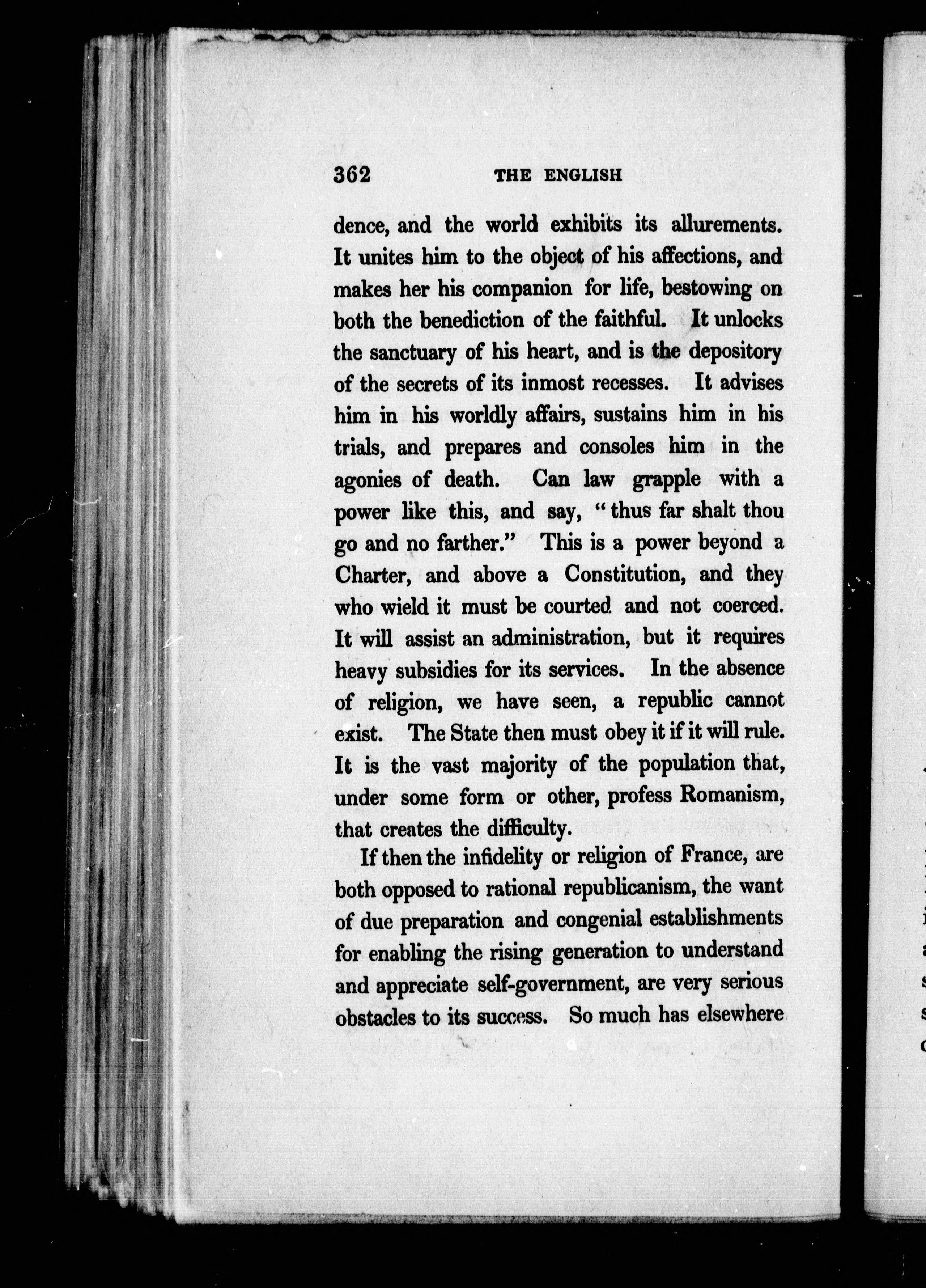 362 THE ENGLISH

dence, and the world exhibits its allurements. It unites him to the object of his affections, and makes her his companion for life, bestowing on both the benediction of the faithful. It unlocks the sanctuary of his heart, and is the depository of the secrets of its inmost recesses. It advises him in his worldly affairs, sustains him in his trials, and prepares and consoles him in the agonies of death. Can law grapple with a power like this, and say, "thus far shalt thou go and no farther." This is a power beyond a Charter, and above a Constitution, and they who wield it must be courted and not coerced. It will assist an administration, but it requires heavy subsidies for its services. In the absence of religion, we have seen, a republic cannot exist. The State then must obey it if it will rule. It is the vast majority of the population that, under some form or other, profess Romanism, that creates the difficulty.

If then the infidelity or religion of France, are both opposed to rational republicanism, the want of due preparation and congenial establishments for enabling the rising generation to understand and appreciate self-government, are very serious obstacles to its success. So much has elsewhere